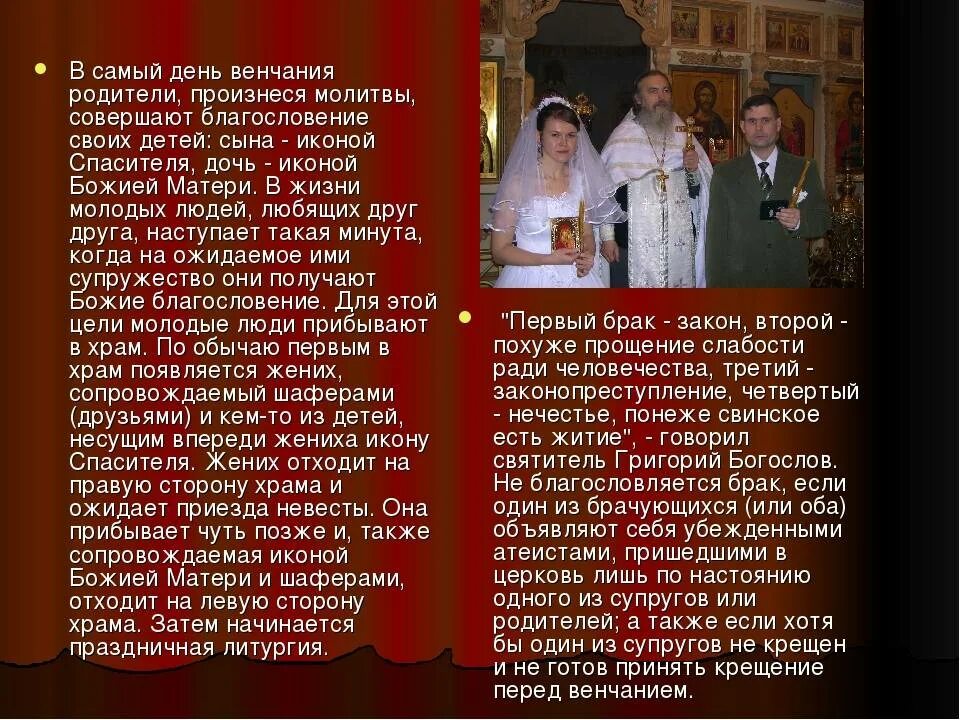 • В самый день венчания родители, произнеся молитвы, совершают благословение своих детей: сына - иконой Спасителя, дочь - иконой Божией Матери. В жизни молодых людей, любящих друг друга, наступает такая минута, когда на ожидаемое ими супружество они получают Божие благословение. Для этой цели молодые люди прибывают в храм. По обычаю первым в храм появляется жених, сопровождаемый шаферами (друзьями) и кем-то из детей, несущим впереди жениха икону Спасителя. Жених отходит на правую сторону храма и ожидает приезда невесты. Она прибывает чуть позже и, также сопровождаемая иконой Божией Матери и шаферами, отходит на левую сторону храма. Затем начинается праздничная литургия.

• "Первый брак - закон, второй - похуже прощение слабости ради человечества, третий - законопреступление, четвертый - нечестье, понеже свинское есть житие", - говорил святитель Григорий Богослов. Не благословляется брак, если один из брачующихся (или оба) объявляют себя убежденными атеистами, пришедшими в церковь лишь по настоянию одного из супругов или родителей; а также если хотя бы один из супругов не крещен и не готов принять крещение перед венчанием.